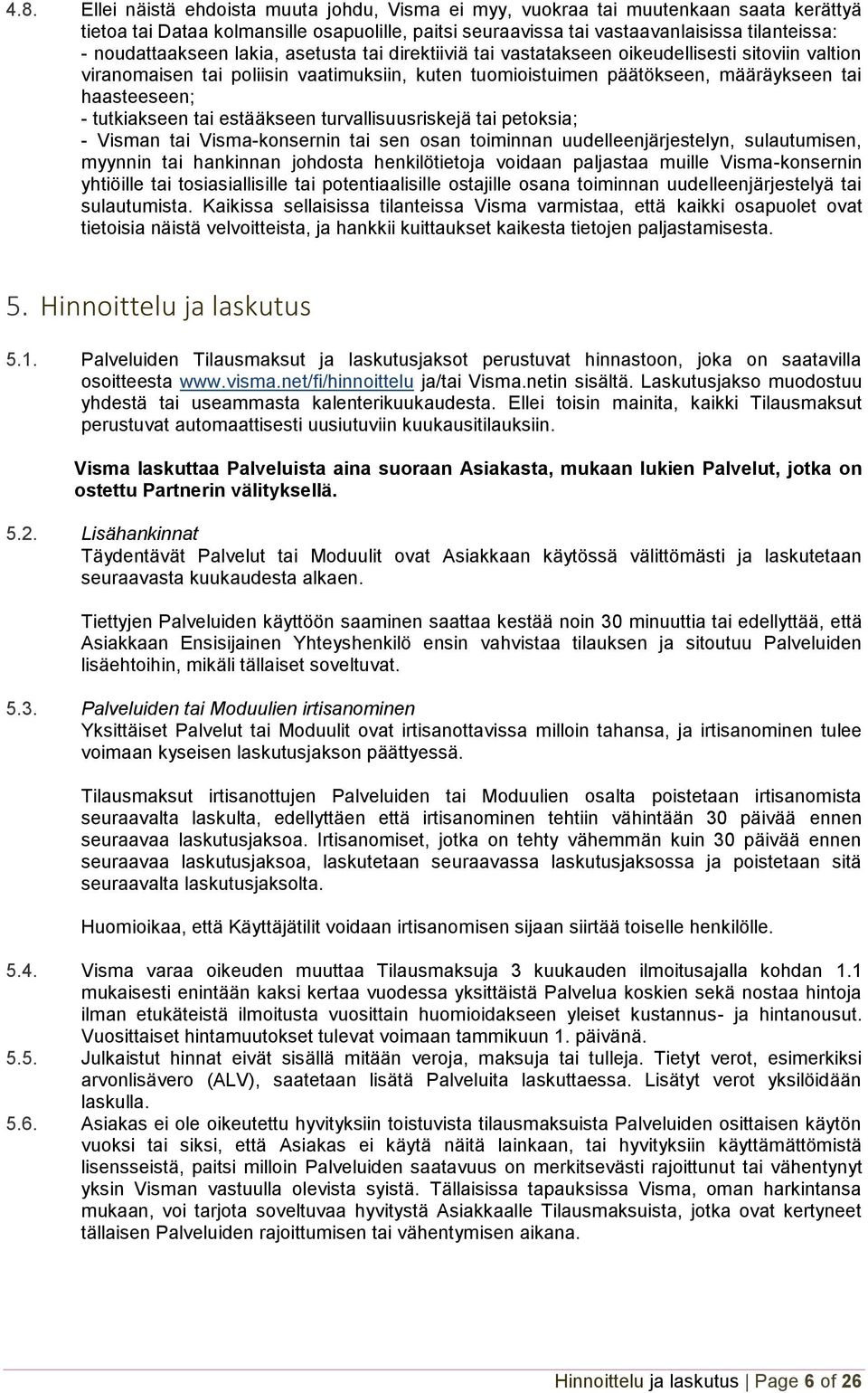 4.8. Ellei näistä ehdoista muuta johdu, Visma ei myy, vuokraa tai muutenkaan saata kerättyä tietoa tai Dataa kolmansille osapuolille, paitsi seuraavissa tai vastaavanlaisissa tilanteissa:
- noudattaakseen lakia, asetusta tai direktiiviä tai vastatakseen oikeudellisesti sitoviin valtion viranomaisen tai poliisin vaatimuksiin, kuten tuomioistuimen päätökseen, määräykseen tai haasteeseen;
- tutkiakseen tai estääkseen turvallisuusriskejä tai petoksia;
- Visman tai Visma-konsernin tai sen osan toiminnan uudelleenjärjestelyn, sulautumisen, myynnin tai hankinnan johdosta henkilötietoja voidaan paljastaa muille Visma-konsernin yhtiöille tai tosiasiallisille tai potentiaalisille ostajille osana toiminnan uudelleenjärjestelyä tai sulautumista. Kaikissa sellaisissa tilanteissa Visma varmistaa, että kaikki osapuolet ovat tietoisia näistä velvoitteista, ja hankkii kuittaukset kaikesta tietojen paljastamisesta.

5. Hinnoittelu ja laskutus

5.1. Palveluiden Tilausmaksut ja laskutusjaksot perustuvat hinnastoon, joka on saatavilla osoitteesta www.visma.net/fi/hinnoittelu ja/tai Visma.netin sisältä. Laskutusjakso muodostuu yhdestä tai useammasta kalenterikuukaudesta. Ellei toisin mainita, kaikki Tilausmaksut perustuvat automaattisesti uusiutuviin kuukausitilauksiin.

Visma laskuttaa Palveluista aina suoraan Asiakasta, mukaan lukien Palvelut, jotka on ostettu Partnerin välityksellä.

5.2. Lisähankinnat
Täydentävät Palvelut tai Moduulit ovat Asiakkaan käytössä välittömästi ja laskutetaan seuraavasta kuukaudesta alkaen.

Tiettyjen Palveluiden käyttöön saaminen saattaa kestää noin 30 minuuttia tai edellyttää, että Asiakkaan Ensisijainen Yhteyshenkilö ensin vahvistaa tilauksen ja sitoutuu Palveluiden lisäehtoihin, mikäli tällaiset soveltuvat.

5.3. Palveluiden tai Moduulien irtisanominen
Yksittäiset Palvelut tai Moduulit ovat irtisanottavissa milloin tahansa, ja irtisanominen tulee voimaan kyseisen laskutusjakson päättyessä.

Tilausmaksut irtisanottujen Palveluiden tai Moduulien osalta poistetaan irtisanomista seuraavalta laskulta, edellyttäen että irtisanominen tehtiin vähintään 30 päivää ennen seuraavaa laskutusjaksoa. Irtisanomiset, jotka on tehty vähemmän kuin 30 päivää ennen seuraavaa laskutusjaksoa, laskutetaan seuraavassa laskutusjaksossa ja poistetaan sitä seuraavalta laskutusjaksolta.

Huomioikaa, että Käyttäjätilit voidaan irtisanomisen sijaan siirtää toiselle henkilölle.

5.4. Visma varaa oikeuden muuttaa Tilausmaksuja 3 kuukauden ilmoitusajalla kohdan 1.1 mukaisesti enintään kaksi kertaa vuodessa yksittäistä Palvelua koskien sekä nostaa hintoja ilman etukäteistä ilmoitusta vuosittain huomioidakseen yleiset kustannus- ja hintanousut. Vuosittaiset hintamuutokset tulevat voimaan tammikuun 1. päivänä.
5.5. Julkaistut hinnat eivät sisällä mitään veroja, maksuja tai tulleja. Tietyt verot, esimerkiksi arvonlisävero (ALV), saatetaan lisätä Palveluita laskuttaessa. Lisätyt verot yksilöidään laskulla.
5.6. Asiakas ei ole oikeutettu hyvityksiin toistuvista tilausmaksuista Palveluiden osittaisen käytön vuoksi tai siksi, että Asiakas ei käytä näitä lainkaan, tai hyvityksiin käyttämättömistä lisensseistä, paitsi milloin Palveluiden saatavuus on merkitsevästi rajoittunut tai vähentynyt yksin Visman vastuulla olevista syistä. Tällaisissa tapauksissa Visma, oman harkintansa mukaan, voi tarjota soveltuvaa hyvitystä Asiakkaalle Tilausmaksuista, jotka ovat kertyneet tällaisen Palveluiden rajoittumisen tai vähentymisen aikana.

Hinnoittelu ja laskutus | Page 6 of 26